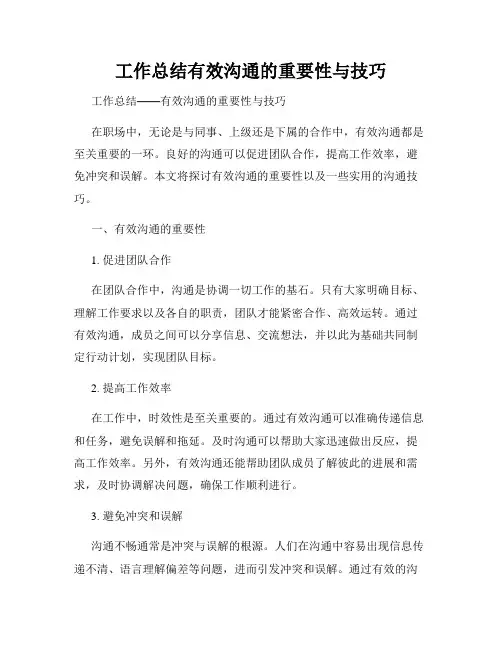 工作总结有效沟通的重要性与技巧

工作总结——有效沟通的重要性与技巧

在职场中，无论是与同事、上级还是下属的合作中，有效沟通都是至关重要的一环。良好的沟通可以促进团队合作，提高工作效率，避免冲突和误解。本文将探讨有效沟通的重要性以及一些实用的沟通技巧。

一、有效沟通的重要性

1. 促进团队合作

在团队合作中，沟通是协调一切工作的基石。只有大家明确目标、理解工作要求以及各自的职责，团队才能紧密合作、高效运转。通过有效沟通，成员之间可以分享信息、交流想法，并以此为基础共同制定行动计划，实现团队目标。

2. 提高工作效率

在工作中，时效性是至关重要的。通过有效沟通可以准确传递信息和任务，避免误解和拖延。及时沟通可以帮助大家迅速做出反应，提高工作效率。另外，有效沟通还能帮助团队成员了解彼此的进展和需求，及时协调解决问题，确保工作顺利进行。

3. 避免冲突和误解

沟通不畅通常是冲突与误解的根源。人们在沟通中容易出现信息传递不清、语言理解偏差等问题，进而引发冲突和误解。通过有效的沟